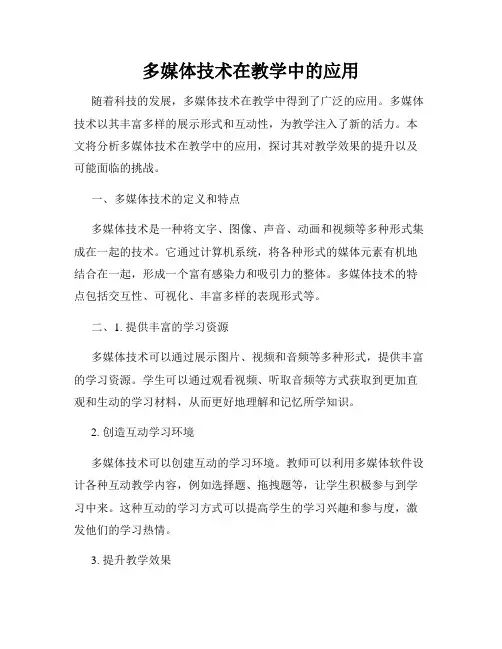 多媒体技术在教学中的应用

随着科技的发展，多媒体技术在教学中得到了广泛的应用。多媒体技术以其丰富多样的展示形式和互动性，为教学注入了新的活力。本文将分析多媒体技术在教学中的应用，探讨其对教学效果的提升以及可能面临的挑战。

一、多媒体技术的定义和特点

多媒体技术是一种将文字、图像、声音、动画和视频等多种形式集成在一起的技术。它通过计算机系统，将各种形式的媒体元素有机地结合在一起，形成一个富有感染力和吸引力的整体。多媒体技术的特点包括交互性、可视化、丰富多样的表现形式等。

二、1. 提供丰富的学习资源

多媒体技术可以通过展示图片、视频和音频等多种形式，提供丰富的学习资源。学生可以通过观看视频、听取音频等方式获取到更加直观和生动的学习材料，从而更好地理解和记忆所学知识。

2. 创造互动学习环境

多媒体技术可以创建互动的学习环境。教师可以利用多媒体软件设计各种互动教学内容，例如选择题、拖拽题等，让学生积极参与到学习中来。这种互动的学习方式可以提高学生的学习兴趣和参与度，激发他们的学习热情。

3. 提升教学效果